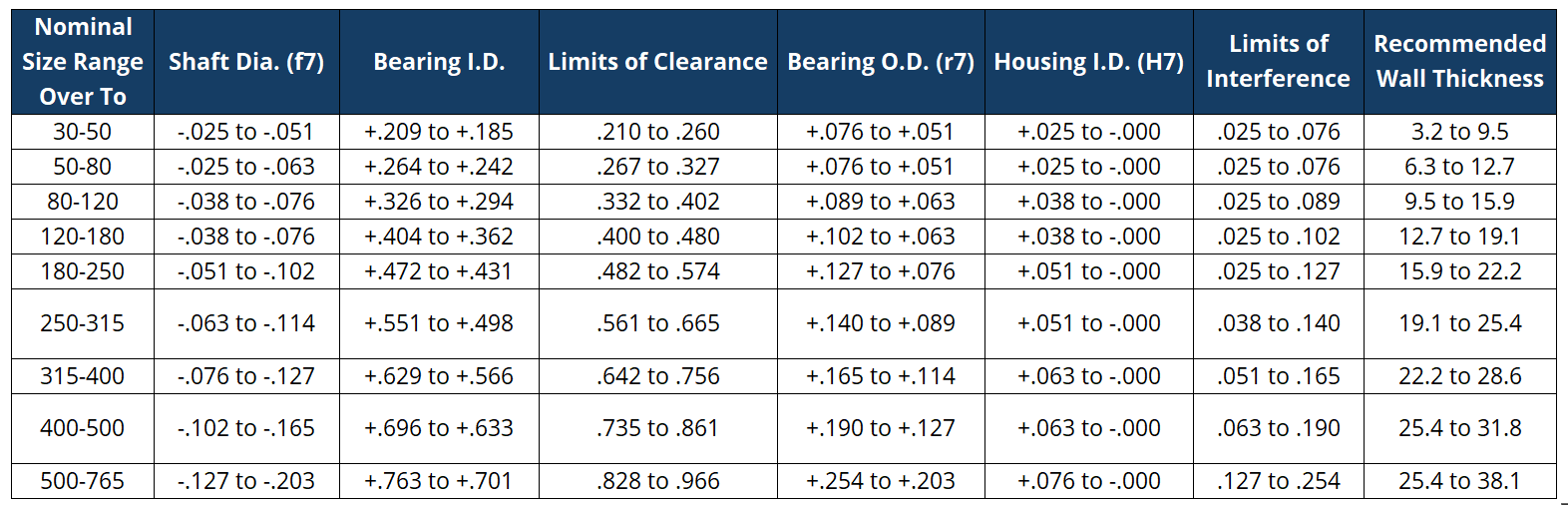 | Nominal Size Range Over To | Shaft Dia. (f7) | Bearing I.D. | Limits of Clearance | Bearing O.D. (r7) | Housing I.D. (H7) | Limits of Interference | Recommended Wall Thickness |
|---|---|---|---|---|---|---|---|
| 30-50 | -.025 to -.051 | +.209 to +.185 | .210 to .260 | +.076 to +.051 | +.025 to -.000 | .025 to .076 | 3.2 to 9.5 |
| 50-80 | -.025 to -.063 | +.264 to +.242 | .267 to .327 | +.076 to +.051 | +.025 to -.000 | .025 to .076 | 6.3 to 12.7 |
| 80-120 | -.038 to -.076 | +.326 to +.294 | .332 to .402 | +.089 to +.063 | +.038 to -.000 | .025 to .089 | 9.5 to 15.9 |
| 120-180 | -.038 to -.076 | +.404 to +.362 | .400 to .480 | +.102 to +.063 | +.038 to -.000 | .025 to .102 | 12.7 to 19.1 |
| 180-250 | -.051 to -.102 | +.472 to +.431 | .482 to .574 | +.127 to +.076 | +.051 to -.000 | .025 to .127 | 15.9 to 22.2 |
| 250-315 | -.063 to -.114 | +.551 to +.498 | .561 to .665 | +.140 to +.089 | +.051 to -.000 | .038 to .140 | 19.1 to 25.4 |
| 315-400 | -.076 to -.127 | +.629 to +.566 | .642 to .756 | +.165 to +.114 | +.063 to -.000 | .051 to .165 | 22.2 to 28.6 |
| 400-500 | -.102 to -.165 | +.696 to +.633 | .735 to .861 | +.190 to +.127 | +.063 to -.000 | .063 to .190 | 25.4 to 31.8 |
| 500-765 | -.127 to -.203 | +.763 to +.701 | .828 to .966 | +.254 to +.203 | +.076 to -.000 | .127 to .254 | 25.4 to 38.1 |